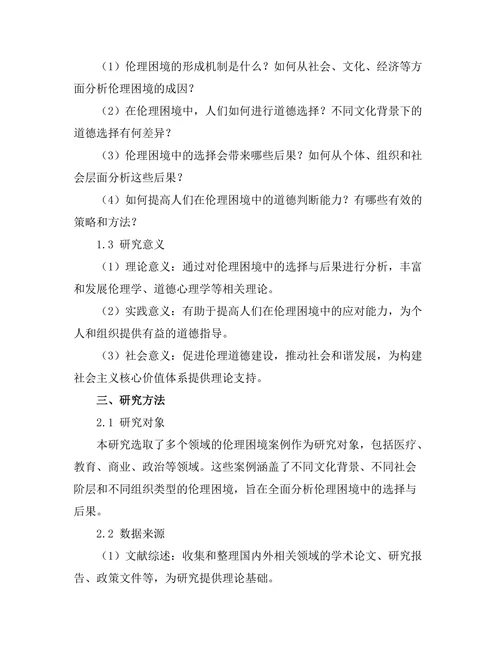 （1）伦理困境的形成机制是什么？如何从社会、文化、经济等方面分析伦理困境的成因？

（2）在伦理困境中，人们如何进行道德选择？不同文化背景下的道德选择有何差异？

（3）伦理困境中的选择会带来哪些后果？如何从个体、组织和社会层面分析这些后果？

（4）如何提高人们在伦理困境中的道德判断能力？有哪些有效的策略和方法？

1.3 研究意义

（1）理论意义：通过对伦理困境中的选择与后果进行分析，丰富和发展伦理学、道德心理学等相关理论。

（2）实践意义：有助于提高人们在伦理困境中的应对能力，为个人和组织提供有益的道德指导。

（3）社会意义：促进伦理道德建设，推动社会和谐发展，为构建社会主义核心价值体系提供理论支持。

三、研究方法

2.1 研究对象

本研究选取了多个领域的伦理困境案例作为研究对象，包括医疗、教育、商业、政治等领域。这些案例涵盖了不同文化背景、不同社会阶层和不同组织类型的伦理困境，旨在全面分析伦理困境中的选择与后果。

2.2 数据来源

（1）文献综述：收集和整理国内外相关领域的学术论文、研究报告、政策文件等，为研究提供理论基础。